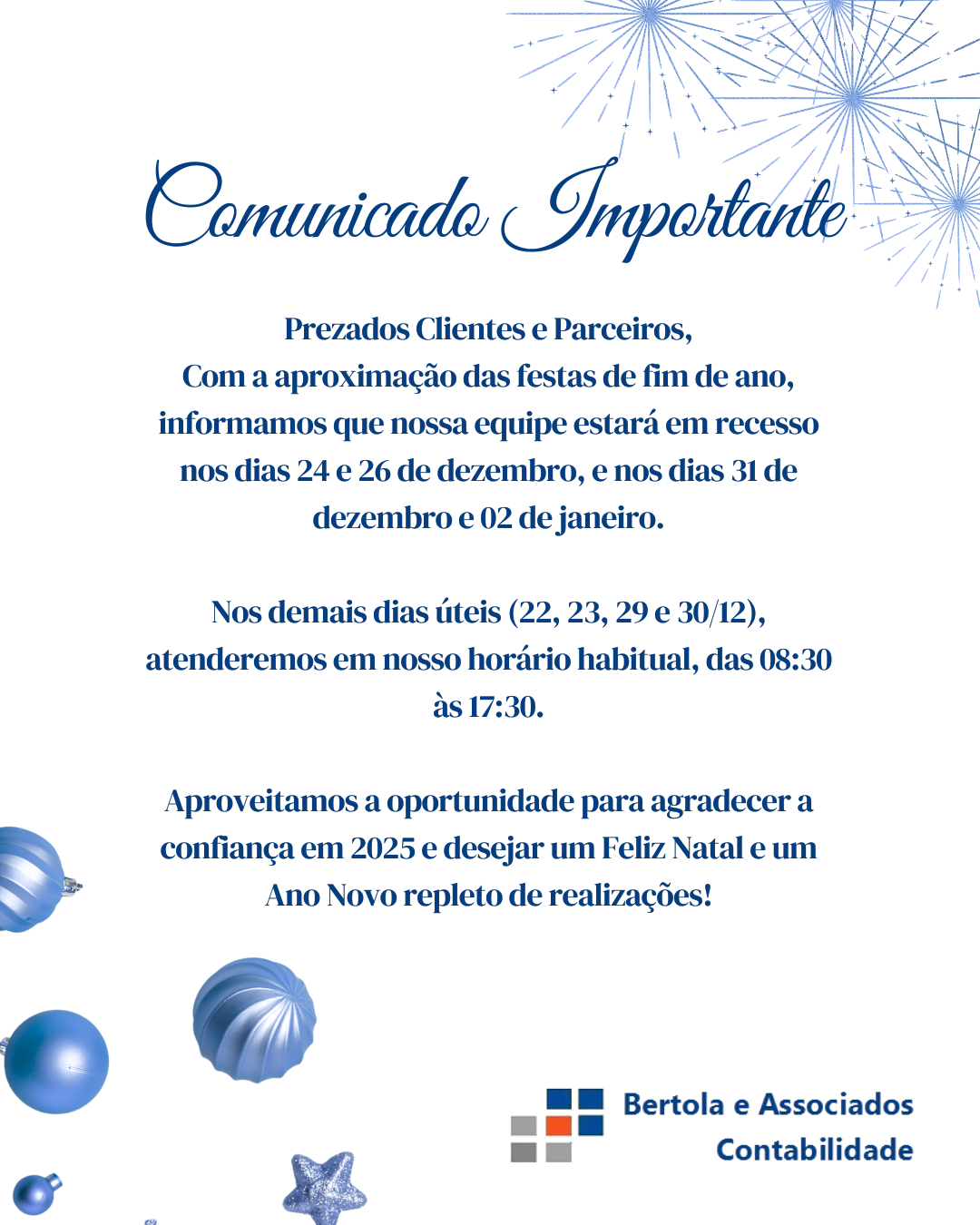 Comunicado Importante

Prezados Clientes e Parceiros,
Com a aproximação das festas de fim de ano, informamos que nossa equipe estará em recesso nos dias 24 e 26 de dezembro, e nos dias 31 de dezembro e 02 de janeiro.

Nos demais dias úteis (22, 23, 29 e 30/12), atenderemos em nosso horário habitual, das 08:30 às 17:30.

Aproveitamos a oportunidade para agradecer a confiança em 2025 e desejar um Feliz Natal e um Ano Novo repleto de realizações!

Bertola e Associados
Contabilidade